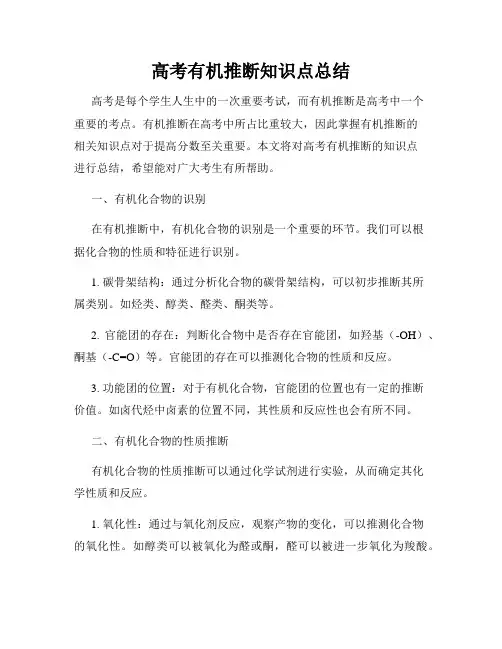 高考有机推断知识点总结

高考是每个学生人生中的一次重要考试，而有机推断是高考中一个重要的考点。有机推断在高考中所占比重较大，因此掌握有机推断的相关知识点对于提高分数至关重要。本文将对高考有机推断的知识点进行总结，希望能对广大考生有所帮助。

一、有机化合物的识别

在有机推断中，有机化合物的识别是一个重要的环节。我们可以根据化合物的性质和特征进行识别。

1. 碳骨架结构：通过分析化合物的碳骨架结构，可以初步推断其所属类别。如烃类、醇类、醛类、酮类等。

2. 官能团的存在：判断化合物中是否存在官能团，如羟基（-OH）、酮基（-C=O）等。官能团的存在可以推测化合物的性质和反应。

3. 功能团的位置：对于有机化合物，官能团的位置也有一定的推断价值。如卤代烃中卤素的位置不同，其性质和反应性也会有所不同。

二、有机化合物的性质推断

有机化合物的性质推断可以通过化学试剂进行实验，从而确定其化学性质和反应。

1. 氧化性：通过与氧化剂反应，观察产物的变化，可以推测化合物的氧化性。如醇类可以被氧化为醛或酮，醛可以被进一步氧化为羧酸。